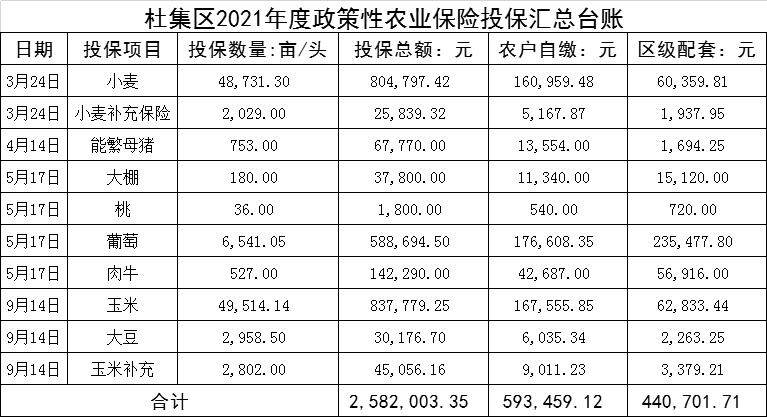 杜集区2021年度政策性农业保险投保汇总台账

| 日期 | 投保项目 | 投保数量:亩/头 | 投保总额：元 | 农户自缴：元 | 区级配套：元 |
|---|---|---|---|---|---|
| 3月24日 | 小麦 | 48,731.30 | 804,797.42 | 160,959.48 | 60,359.81 |
| 3月24日 | 小麦补充保险 | 2,029.00 | 25,839.32 | 5,167.87 | 1,937.95 |
| 4月14日 | 能繁母猪 | 753.00 | 67,770.00 | 13,554.00 | 1,694.25 |
| 5月17日 | 大棚 | 180.00 | 37,800.00 | 11,340.00 | 15,120.00 |
| 5月17日 | 桃 | 36.00 | 1,800.00 | 540.00 | 720.00 |
| 5月17日 | 葡萄 | 6,541.05 | 588,694.50 | 176,608.35 | 235,477.80 |
| 5月17日 | 肉牛 | 527.00 | 142,290.00 | 42,687.00 | 56,916.00 |
| 9月14日 | 玉米 | 49,514.14 | 837,779.25 | 167,555.85 | 62,833.44 |
| 9月14日 | 大豆 | 2,958.50 | 30,176.70 | 6,035.34 | 2,263.25 |
| 9月14日 | 玉米补充 | 2,802.00 | 45,056.16 | 9,011.23 | 3,379.21 |
| 合计 | | | 2,582,003.35 | 593,459.12 | 440,701.71 |